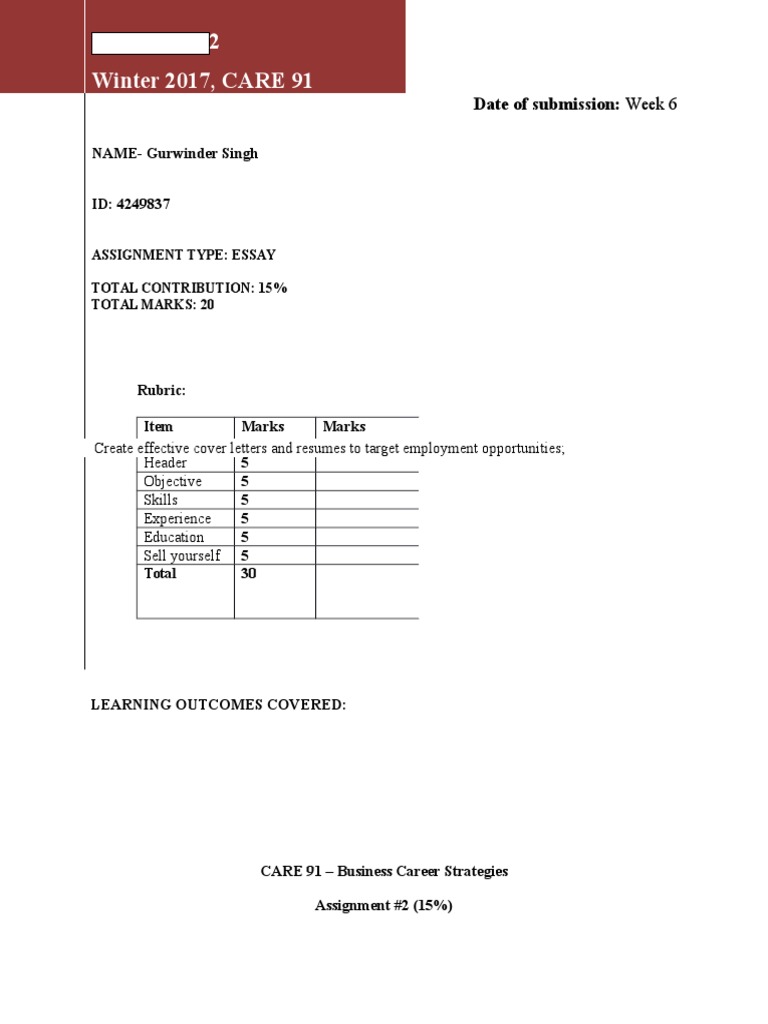 2

Winter 2017, CARE 91

Date of submission: Week 6

NAME- Gurwinder Singh

ID: 4249837

ASSIGNMENT TYPE: ESSAY

TOTAL CONTRIBUTION: 15%
TOTAL MARKS: 20

Rubric:

| Item | Marks | Marks |
|---|---|---|
| Header | 5 | |
| Objective | 5 | |
| Skills | 5 | |
| Experience | 5 | |
| Education | 5 | |
| Sell yourself | 5 | |
| Total | 30 | |

Create effective cover letters and resumes to target employment opportunities;

LEARNING OUTCOMES COVERED:

CARE 91 – Business Career Strategies

Assignment #2 (15%)